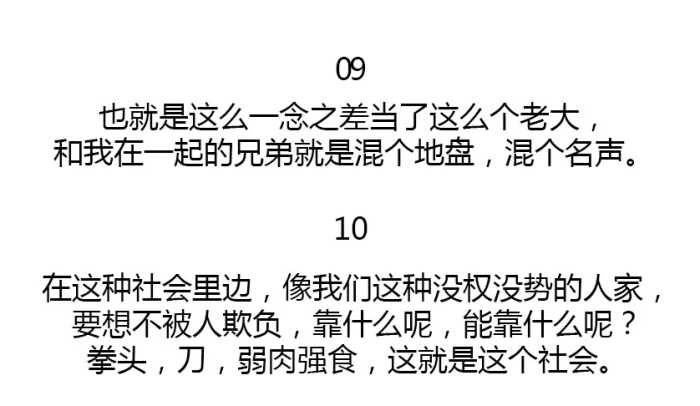 09

也就是这么一念之差当了这么个老大，
和我在一起的兄弟就是混个地盘，混个名声。

10

在这种社会里边，像我们这种没权没势的人家，
要想不被人欺负，靠什么呢，能靠什么呢？
拳头，刀，弱肉强食，这就是这个社会。